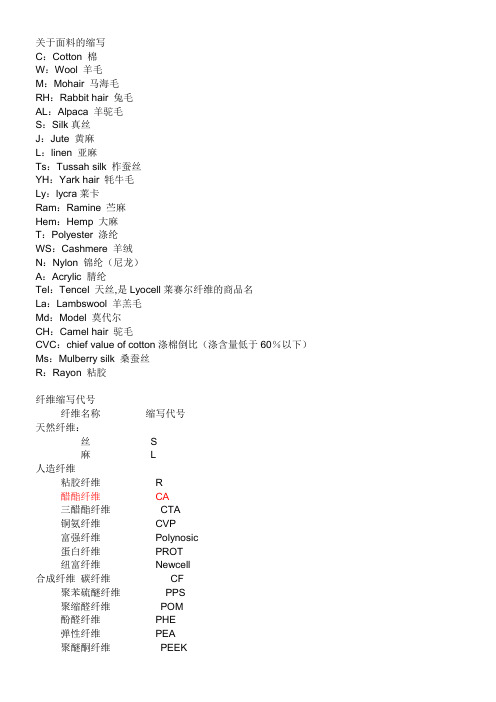 关于面料的缩写
C：Cotton 棉
W：Wool 羊毛
M：Mohair 马海毛
RH：Rabbit hair 兔毛
AL：Alpaca 羊驼毛
S：Silk 真丝
J：Jute 黄麻
L：linen 亚麻
Ts：Tussah silk 柞蚕丝
YH：Yark hair 牦牛毛
Ly：lycra 莱卡
Ram：Ramine 苎麻
Hem：Hemp 大麻
T：Polyester 涤纶
WS：Cashmere 羊绒
N：Nylon 锦纶（尼龙）
A：Acrylic 腈纶
Tel：Tencel 天丝,是 Lyocell 莱赛尔纤维的商品名
La：Lambswool 羊羔毛
Md：Model 莫代尔
CH：Camel hair 驼毛
CVC：chief value of cotton 涤棉倒比（涤含量低于 60%以下）
Ms：Mulberry silk 桑蚕丝
R：Rayon 粘胶

纤维缩写代号
纤维名称 缩写代号
天然纤维：
丝 S
麻 L
人造纤维
粘胶纤维 R
醋酯纤维 CA
三醋酯纤维 CTA
铜氨纤维 CVP
富强纤维 Polynosic
蛋白纤维 PROT
纽富纤维 Newcell
合成纤维 碳纤维 CF
聚苯硫醚纤维 PPS
聚缩醛纤维 POM
酚醛纤维 PHE
弹性纤维 PEA
聚醚酮纤维 PEEK